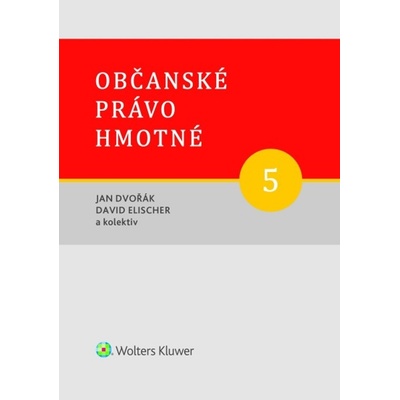 OBČANSKÉ PRÁVO HMOTNÉ

5

JAN DVOŘÁK
DAVID ELISCHER
a kolektiv

Wolters Kluwer